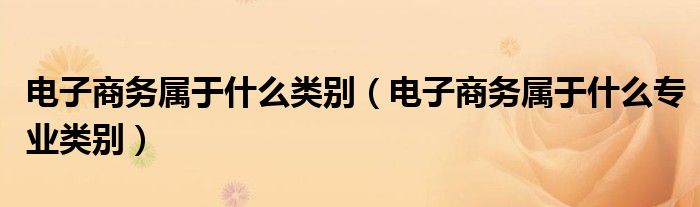 电子商务属于什么类别（电子商务属于什么专业类别）